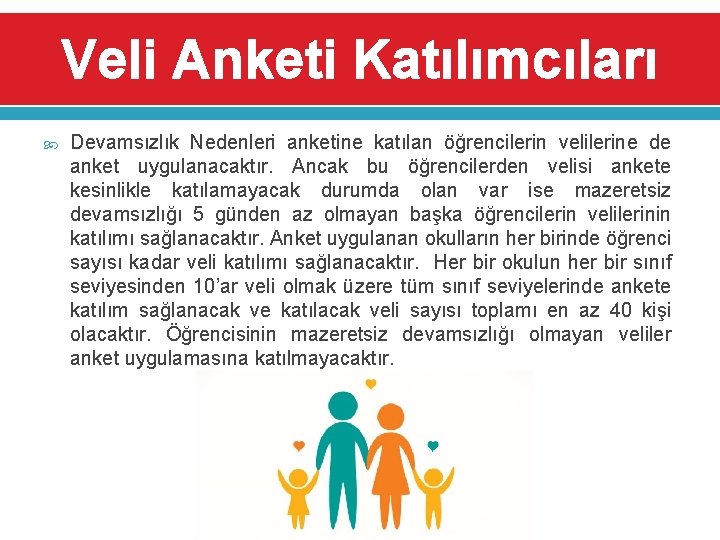 Veli Anketi Katılımcıları

Devamsızlık Nedenleri anketine katılan öğrencilerin velilerine de anket uygulanacaktır. Ancak bu öğrencilerden velisi ankete kesinlikle katılamayacak durumda olan var ise mazeretsiz devamsızlığı 5 günden az olmayan başka öğrencilerin velilerinin katılımı sağlanacaktır. Anket uygulanan okulların her birinde öğrenci sayısı kadar veli katılımı sağlanacaktır. Her bir okulun her bir sınıf seviyesinden 10'ar veli olmak üzere tüm sınıf seviyelerinde ankete katılım sağlanacak ve katılacak veli sayısı toplamı en az 40 kişi olacaktır. Öğrencisinin mazeretsiz devamsızlığı olmayan veliler anket uygulamasına katılmayacaktır.